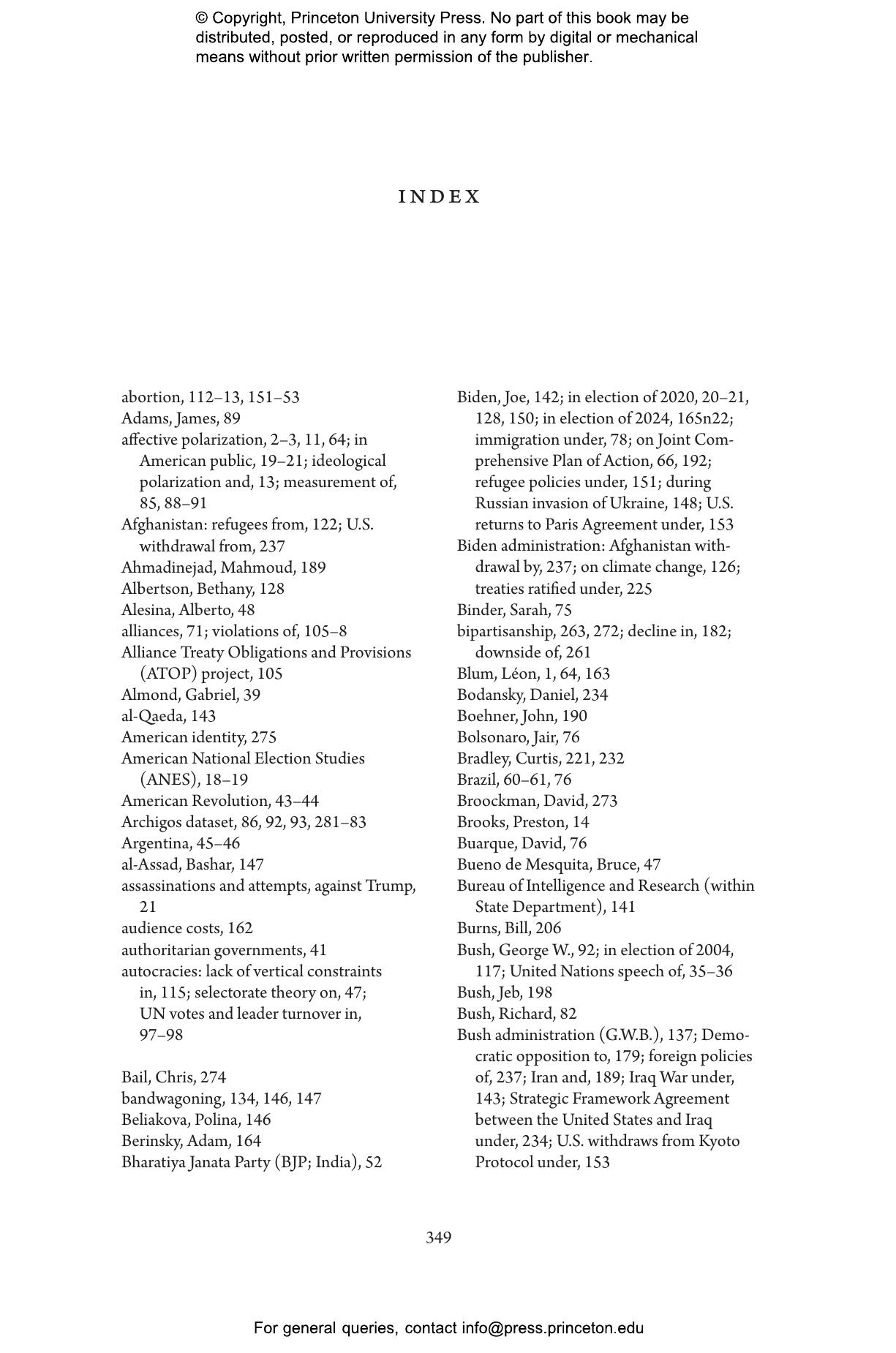 © Copyright, Princeton University Press. No part of this book may be distributed, posted, or reproduced in any form by digital or mechanical means without prior written permission of the publisher.

INDEX

abortion, 112–13, 151–53
Adams, James, 89
affective polarization, 2–3, 11, 64; in American public, 19–21; ideological polarization and, 13; measurement of, 85, 88–91
Afghanistan: refugees from, 122; U.S. withdrawal from, 237
Ahmadinejad, Mahmoud, 189
Albertson, Bethany, 128
Alesina, Alberto, 48
alliances, 71; violations of, 105–8
Alliance Treaty Obligations and Provisions (ATOP) project, 105
Almond, Gabriel, 39
al-Qaeda, 143
American identity, 275
American National Election Studies (ANES), 18–19
American Revolution, 43–44
Archigos dataset, 86, 92, 93, 281–83
Argentina, 45–46
al-Assad, Bashar, 147
assassinations and attempts, against Trump, 21
audience costs, 162
authoritarian governments, 41
autocracies: lack of vertical constraints in, 115; selectorate theory on, 47; UN votes and leader turnover in, 97–98

Bail, Chris, 274
bandwagoning, 134, 146, 147
Beliakova, Polina, 146
Berinsky, Adam, 164
Bharatiya Janata Party (BJP; India), 52

Biden, Joe, 142; in election of 2020, 20–21, 128, 150; in election of 2024, 165n22; immigration under, 78; on Joint Comprehensive Plan of Action, 66, 192; refugee policies under, 151; during Russian invasion of Ukraine, 148; U.S. returns to Paris Agreement under, 153
Biden administration: Afghanistan withdrawal by, 237; on climate change, 126; treaties ratified under, 225
Binder, Sarah, 75
bipartisanship, 263, 272; decline in, 182; downside of, 261
Blum, Léon, 1, 64, 163
Bodansky, Daniel, 234
Boehner, John, 190
Bolsonaro, Jair, 76
Bradley, Curtis, 221, 232
Brazil, 60–61, 76
Broockman, David, 273
Brooks, Preston, 14
Buarque, David, 76
Bueno de Mesquita, Bruce, 47
Bureau of Intelligence and Research (within State Department), 141
Burns, Bill, 206
Bush, George W., 92; in election of 2004, 117; United Nations speech of, 35–36
Bush, Jeb, 198
Bush, Richard, 82
Bush administration (G.W.B.), 137; Democratic opposition to, 179; foreign policies of, 237; Iran and, 189; Iraq War under, 143; Strategic Framework Agreement between the United States and Iraq under, 234; U.S. withdraws from Kyoto Protocol under, 153

349

For general queries, contact info@press.princeton.edu